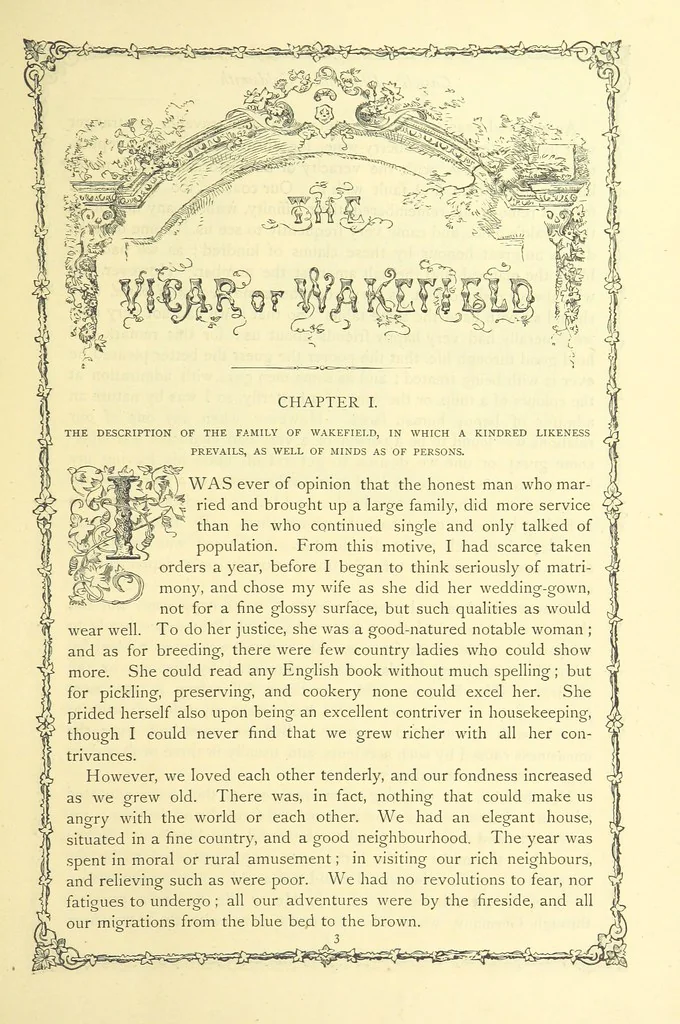 THE VICAR OF WAKEFIELD

CHAPTER I.

THE DESCRIPTION OF THE FAMILY OF WAKEFIELD, IN WHICH A KINDRED LIKENESS PREVAILS, AS WELL OF MINDS AS OF PERSONS.

I WAS ever of opinion that the honest man who married and brought up a large family, did more service than he who continued single and only talked of population. From this motive, I had scarce taken orders a year, before I began to think seriously of matrimony, and chose my wife as she did her wedding-gown, not for a fine glossy surface, but such qualities as would wear well. To do her justice, she was a good-natured notable woman; and as for breeding, there were few country ladies who could show more. She could read any English book without much spelling; but for pickling, preserving, and cookery none could excel her. She prided herself also upon being an excellent contriver in housekeeping, though I could never find that we grew richer with all her contrivances.

However, we loved each other tenderly, and our fondness increased as we grew old. There was, in fact, nothing that could make us angry with the world or each other. We had an elegant house, situated in a fine country, and a good neighbourhood. The year was spent in moral or rural amusement; in visiting our rich neighbours, and relieving such as were poor. We had no revolutions to fear, nor fatigues to undergo; all our adventures were by the fireside, and all our migrations from the blue bed to the brown.

3